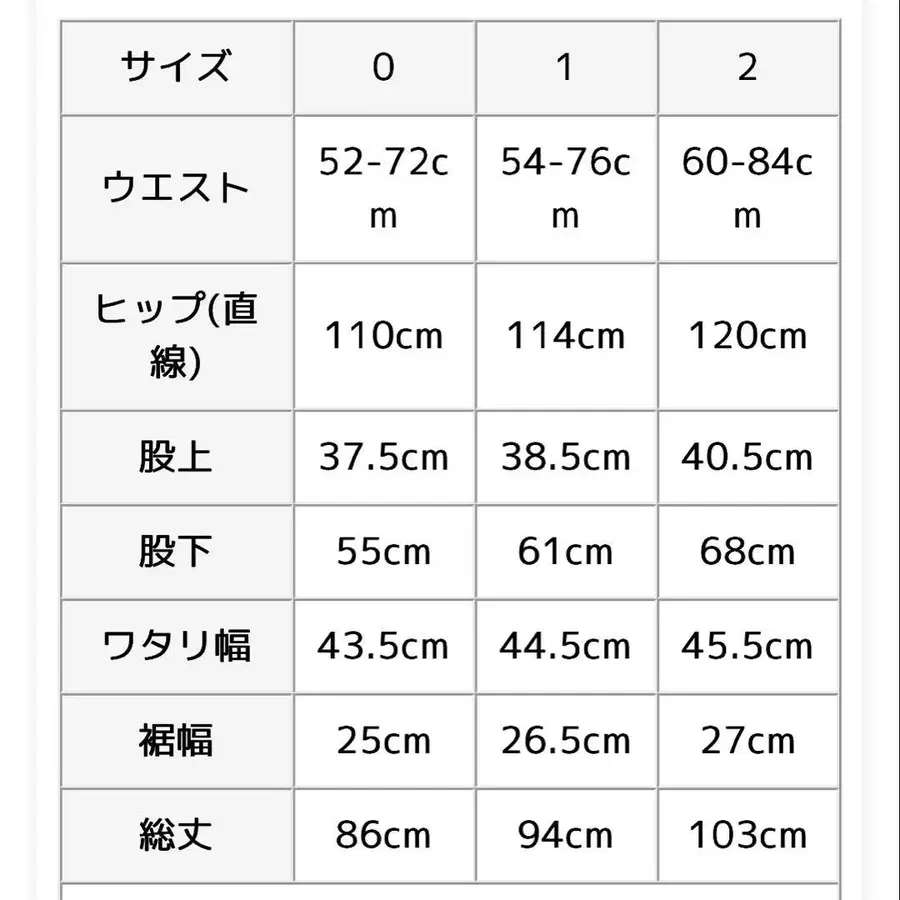 | サイズ | 0 | 1 | 2 |
|---|---|---|---|
| ウエスト | 52-72cm | 54-76cm | 60-84cm |
| ヒップ(直線) | 110cm | 114cm | 120cm |
| 股上 | 37.5cm | 38.5cm | 40.5cm |
| 股下 | 55cm | 61cm | 68cm |
| ワタリ幅 | 43.5cm | 44.5cm | 45.5cm |
| 裾幅 | 25cm | 26.5cm | 27cm |
| 総丈 | 86cm | 94cm | 103cm |